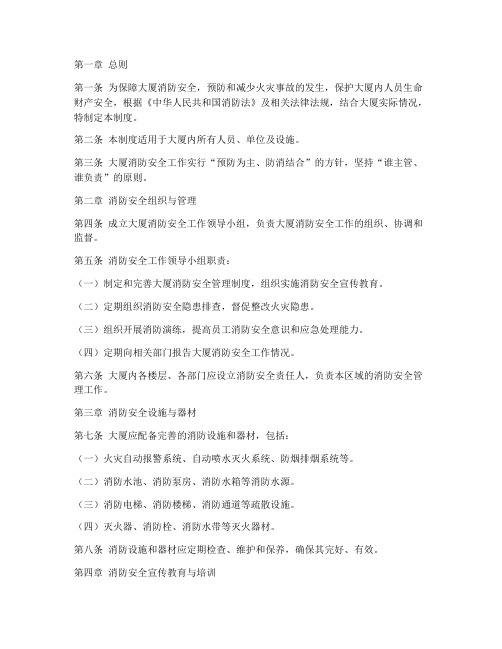 第一章 总则

第一条 为保障大厦消防安全，预防和减少火灾事故的发生，保护大厦内人员生命财产安全，根据《中华人民共和国消防法》及相关法律法规，结合大厦实际情况，特制定本制度。

第二条 本制度适用于大厦内所有人员、单位及设施。

第三条 大厦消防安全工作实行“预防为主、防消结合”的方针，坚持“谁主管、谁负责”的原则。

第二章 消防安全组织与管理

第四条 成立大厦消防安全工作领导小组，负责大厦消防安全工作的组织、协调和监督。

第五条 消防安全工作领导小组职责：

（一）制定和完善大厦消防安全管理制度，组织实施消防安全宣传教育。

（二）定期组织消防安全隐患排查，督促整改火灾隐患。

（三）组织开展消防演练，提高员工消防安全意识和应急处理能力。

（四）定期向相关部门报告大厦消防安全工作情况。

第六条 大厦内各楼层、各部门应设立消防安全责任人，负责本区域的消防安全管理工作。

第三章 消防安全设施与器材

第七条 大厦应配备完善的消防设施和器材，包括：

（一）火灾自动报警系统、自动喷水灭火系统、防烟排烟系统等。

（二）消防水池、消防泵房、消防水箱等消防水源。

（三）消防电梯、消防楼梯、消防通道等疏散设施。

（四）灭火器、消防栓、消防水带等灭火器材。

第八条 消防设施和器材应定期检查、维护和保养，确保其完好、有效。

第四章 消防安全宣传教育与培训